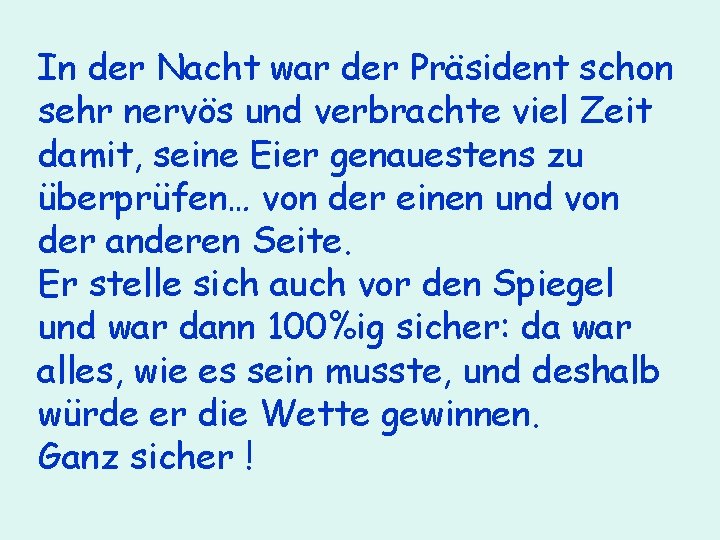 In der Nacht war der Präsident schon sehr nervös und verbrachte viel Zeit damit, seine Eier genauestens zu überprüfen… von der einen und von der anderen Seite.
Er stelle sich auch vor den Spiegel und war dann 100%ig sicher: da war alles, wie es sein musste, und deshalb würde er die Wette gewinnen.
Ganz sicher !